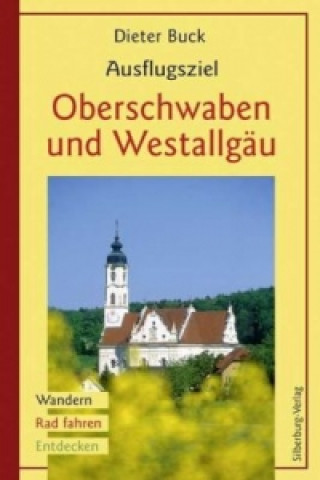 Dieter Buck

Ausflugsziel

Oberschwaben und Westallgäu

Wandern

Rad fahren

Entdecken

Silberburg-Verlag